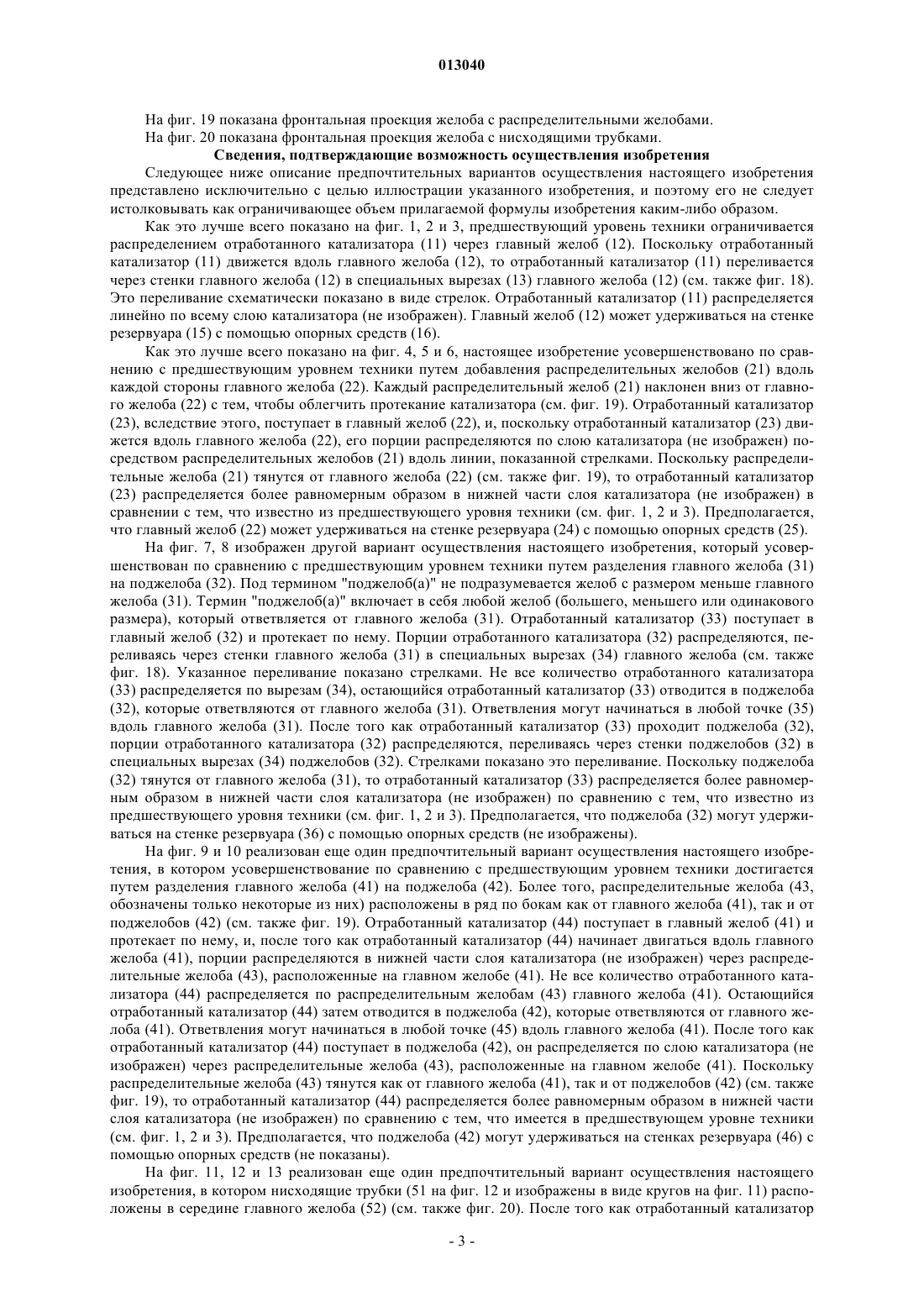 013040

На фиг. 19 показана фронтальная проекция желоба с распределительными желобами.

На фиг. 20 показана фронтальная проекция желоба с нисходящими трубками.

Сведения, подтверждающие возможность осуществления изобретения

Следующее ниже описание предпочтительных вариантов осуществления настоящего изобретения представлено исключительно с целью иллюстрации указанного изобретения, и поэтому его не следует истолковывать как ограничивающее объем прилагаемой формулы изобретения каким-либо образом.

Как это лучше всего показано на фиг. 1, 2 и 3, предшествующий уровень техники ограничивается распределением отработанного катализатора (11) через главный желоб (12). Поскольку отработанный катализатор (11) движется вдоль главного желоба (12), то отработанный катализатор (11) переливается через стенки главного желоба (12) в специальных вырезах (13) главного желоба (12) (см. также фиг. 18). Это переливание схематически показано в виде стрелок. Отработанный катализатор (11) распределяется линейно по всему слою катализатора (не изображен). Главный желоб (12) может удерживаться на стенке резервуара (15) с помощью опорных средств (16).

Как это лучше всего показано на фиг. 4, 5 и 6, настоящее изобретение усовершенствовано по сравнению с предшествующим уровнем техники путем добавления распределительных желобов (21) вдоль каждой стороны главного желоба (22). Каждый распределительный желоб (21) наклонен вниз от главного желоба (22) с тем, чтобы облегчить протекание катализатора (см. фиг. 19). Отработанный катализатор (23), вследствие этого, поступает в главный желоб (22), и, поскольку отработанный катализатор (23) движется вдоль главного желоба (22), его порции распределяются по слою катализатора (не изображен) посредством распределительных желобов (21) вдоль линии, показанной стрелками. Поскольку распределительные желоба (21) тянутся от главного желоба (22) (см. также фиг. 19), то отработанный катализатор (23) распределяется более равномерным образом в нижней части слоя катализатора (не изображен) в сравнении с тем, что известно из предшествующего уровня техники (см. фиг. 1, 2 и 3). Предполагается, что главный желоб (22) может удерживаться на стенке резервуара (24) с помощью опорных средств (25).

На фиг. 7, 8 изображен другой вариант осуществления настоящего изобретения, который усовершенствован по сравнению с предшествующим уровнем техники путем разделения главного желоба (31) на поджелоба (32). Под термином "поджелоб(а)" не подразумевается желоб с размером меньше главного желоба (31). Термин "поджелоб(а)" включает в себя любой желоб (большего, меньшего или одинакового размера), который ответвляется от главного желоба (31). Отработанный катализатор (33) поступает в главный желоб (32) и протекает по нему. Порции отработанного катализатора (32) распределяются, переливаясь через стенки главного желоба (31) в специальных вырезах (34) главного желоба (см. также фиг. 18). Указанное переливание показано стрелками. Не все количество отработанного катализатора (33) распределяется по вырезам (34), остающийся отработанный катализатор (33) отводится в поджелоба (32), которые ответвляются от главного желоба (31). Ответвления могут начинаться в любой точке (35) вдоль главного желоба (31). После того как отработанный катализатор (33) проходит поджелоба (32), порции отработанного катализатора (32) распределяются, переливаясь через стенки поджелобов (32) в специальных вырезах (34) поджелобов (32). Стрелками показано это переливание. Поскольку поджелоба (32) тянутся от главного желоба (31), то отработанный катализатор (33) распределяется более равномерным образом в нижней части слоя катализатора (не изображен) по сравнению с тем, что известно из предшествующего уровня техники (см. фиг. 1, 2 и 3). Предполагается, что поджелоба (32) могут удерживаться на стенке резервуара (36) с помощью опорных средств (не изображены).

На фиг. 9 и 10 реализован еще один предпочтительный вариант осуществления настоящего изобретения, в котором усовершенствование по сравнению с предшествующим уровнем техники достигается путем разделения главного желоба (41) на поджелоба (42). Более того, распределительные желоба (43, обозначены только некоторые из них) расположены в ряд по бокам как от главного желоба (41), так и от поджелобов (42) (см. также фиг. 19). Отработанный катализатор (44) поступает в главный желоб (41) и протекает по нему, и, после того как отработанный катализатор (44) начинает двигаться вдоль главного желоба (41), порции распределяются в нижней части слоя катализатора (не изображен) через распределительные желоба (43), расположенные на главном желобе (41). Не все количество отработанного катализатора (44) распределяется по распределительным желобам (43) главного желоба (41). Остающийся отработанный катализатор (44) затем отводится в поджелоба (42), которые ответвляются от главного желоба (41). Ответвления могут начинаться в любой точке (45) вдоль главного желоба (41). После того как отработанный катализатор (44) поступает в поджелоба (42), он распределяется по слою катализатора (не изображен) через распределительные желоба (43), расположенные на главном желобе (41). Поскольку распределительные желоба (43) тянутся как от главного желоба (41), так и от поджелобов (42) (см. также фиг. 19), то отработанный катализатор (44) распределяется более равномерным образом в нижней части слоя катализатора (не изображен) по сравнению с тем, что имеется в предшествующем уровне техники (см. фиг. 1, 2 и 3). Предполагается, что поджелоба (42) могут удерживаться на стенках резервуара (46) с помощью опорных средств (не показаны).

На фиг. 11, 12 и 13 реализован еще один предпочтительный вариант осуществления настоящего изобретения, в котором нисходящие трубки (51 на фиг. 12 и изображены в виде кругов на фиг. 11) расположены в середине главного желоба (52) (см. также фиг. 20). После того как отработанный катализатор

- 3 -